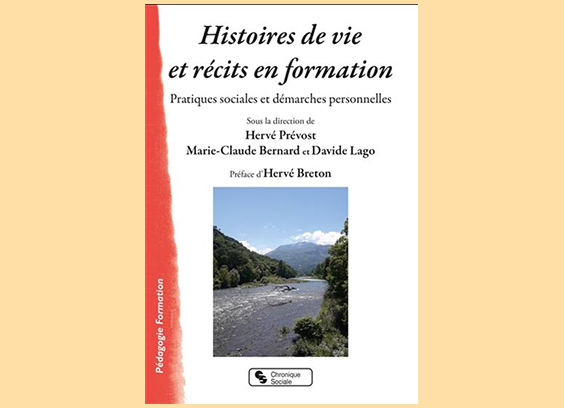 Histoires de vie et récits en formation

Pratiques sociales et démarches personnelles

Sous la direction de
Hervé Prévost
Marie-Claude Bernard et Davide Lago

Préface d'Hervé Breton

Pédagogie Formation

Chronique Sociale